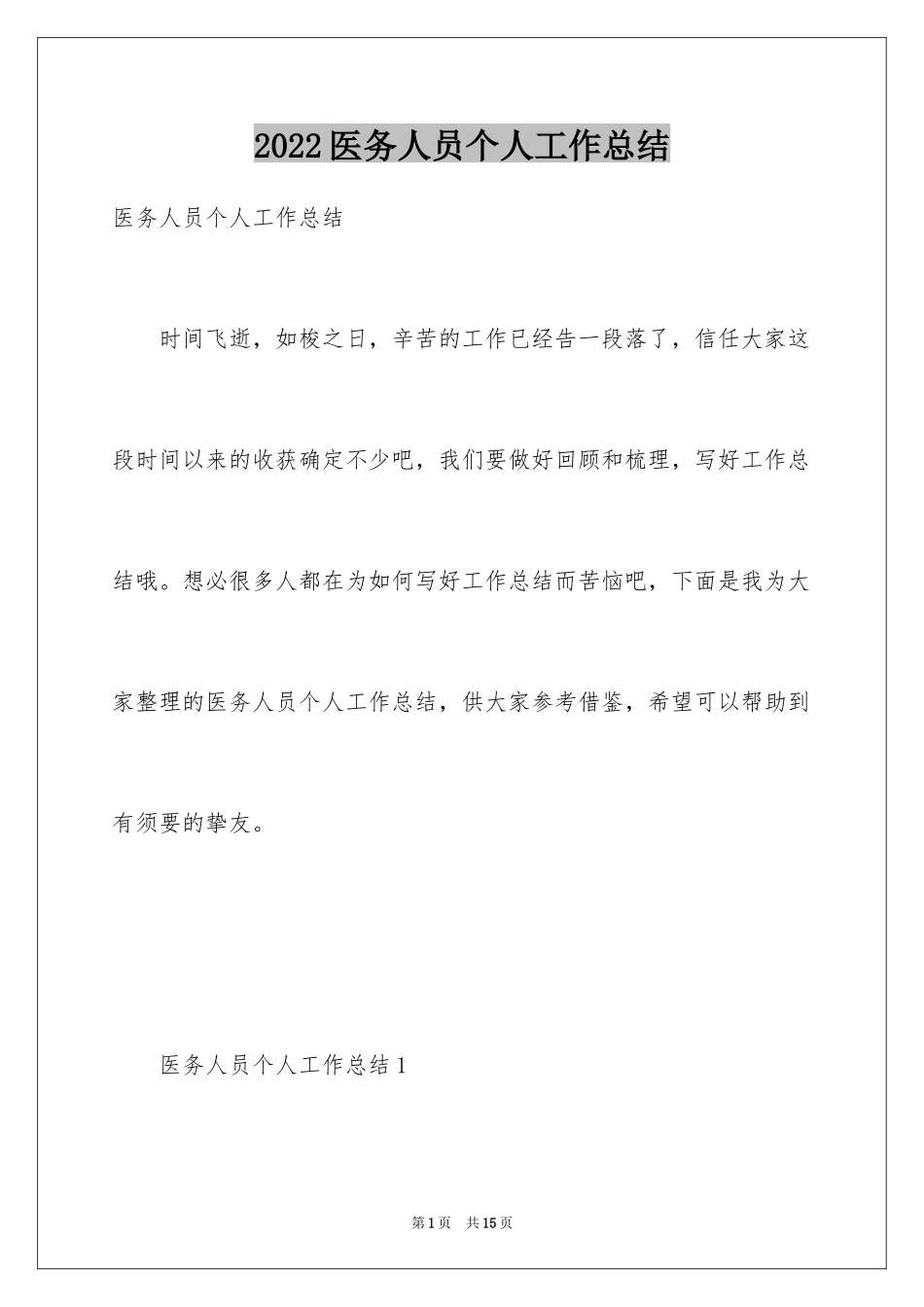 2022医务人员个人工作总结

医务人员个人工作总结

时间飞逝，如梭之日，辛苦的工作已经告一段落了，信任大家这段时间以来的收获确定不少吧，我们要做好回顾和梳理，写好工作总结哦。想必很多人都在为如何写好工作总结而苦恼吧，下面是我为大家整理的医务人员个人工作总结，供大家参考借鉴，希望可以帮助到有须要的挚友。

医务人员个人工作总结1

第1页 共15页